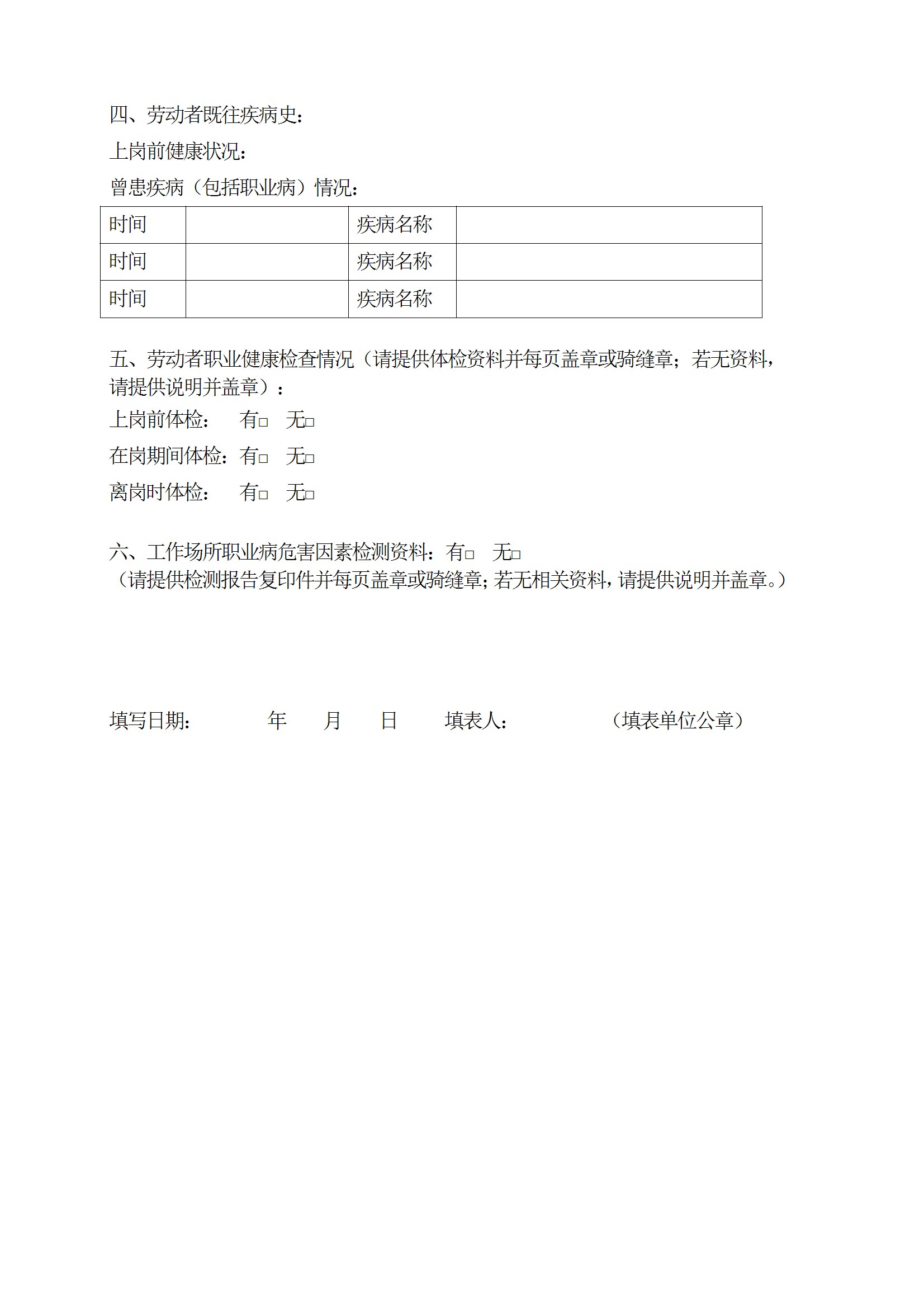 四、劳动者既往疾病史：

上岗前健康状况：

曾患疾病（包括职业病）情况：

| 时间 |  | 疾病名称 |  |
|---|---|---|---|
| 时间 |  | 疾病名称 |  |
| 时间 |  | 疾病名称 |  |

五、劳动者职业健康检查情况（请提供体检资料并每页盖章或骑缝章；若无资料，请提供说明并盖章）：

上岗前体检：　有□　无□

在岗期间体检：有□　无□

离岗时体检：　有□　无□

六、工作场所职业病危害因素检测资料：有□　无□
（请提供检测报告复印件并每页盖章或骑缝章；若无相关资料，请提供说明并盖章。）

填写日期：　　　年　　月　　日　　填表人：　　　　　（填表单位公章）